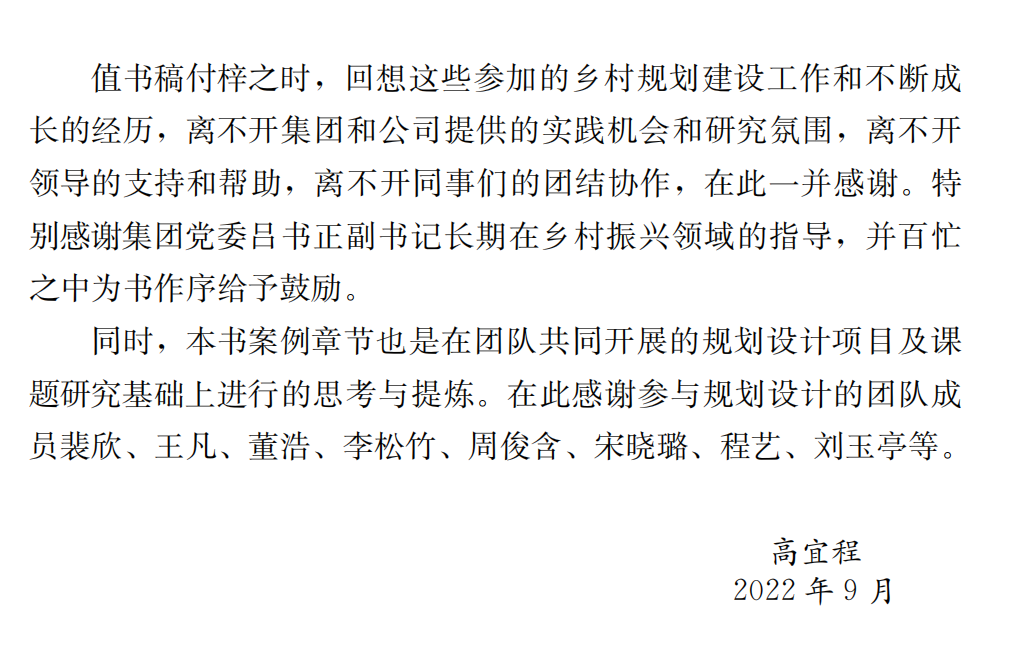 值书稿付梓之时，回想这些参加的乡村规划建设工作和不断成长的经历，离不开集团和公司提供的实践机会和研究氛围，离不开领导的支持和帮助，离不开同事们的团结协作，在此一并感谢。特别感谢集团党委吕书正副书记长期在乡村振兴领域的指导，并百忙之中为书作序给予鼓励。

同时，本书案例章节也是在团队共同开展的规划设计项目及课题研究基础上进行的思考与提炼。在此感谢参与规划设计的团队成员裴欣、王凡、董浩、李松竹、周俊含、宋晓璐、程艺、刘玉亭等。

高宜程
2022年9月